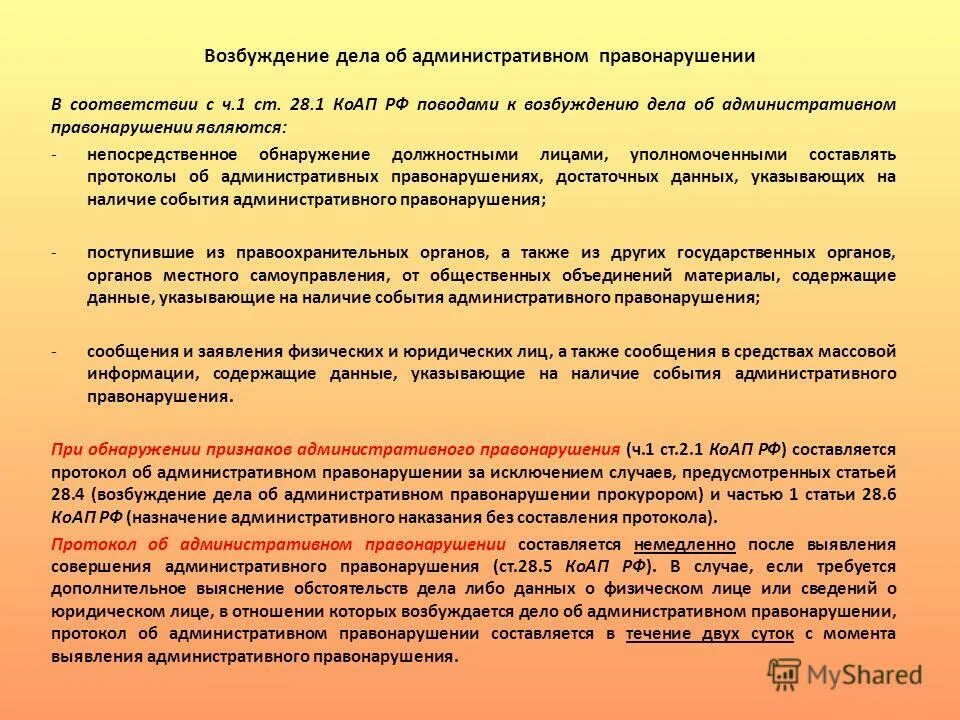 Возбуждение дела об административном правонарушении

В соответствии с ч.1 ст. 28.1 КоАП РФ поводами к возбуждению дела об административном правонарушении являются:

- непосредственное обнаружение должностными лицами, уполномоченными составлять протоколы об административных правонарушениях, достаточных данных, указывающих на наличие события административного правонарушения;

- поступившие из правоохранительных органов, а также из других государственных органов, органов местного самоуправления, от общественных объединений материалы, содержащие данные, указывающие на наличие события административного правонарушения;

- сообщения и заявления физических и юридических лиц, а также сообщения в средствах массовой информации, содержащие данные, указывающие на наличие события административного правонарушения.

При обнаружении признаков административного правонарушения (ч.1 ст.2.1 КоАП РФ) составляется протокол об административном правонарушении за исключением случаев, предусмотренных статьей 28.4 (возбуждение дела об административном правонарушении прокурором) и частью 1 статьи 28.6 КоАП РФ (назначение административного наказания без составления протокола).

Протокол об административном правонарушении составляется немедленно после выявления совершения административного правонарушения (ст.28.5 КоАП РФ). В случае, если требуется дополнительное выяснение обстоятельств дела либо данных о физическом лице или сведений о юридическом лице, в отношении которых возбуждается дело об административном правонарушении, протокол об административном правонарушении составляется в течение двух суток с момента выявления административного правонарушения.

MyShared